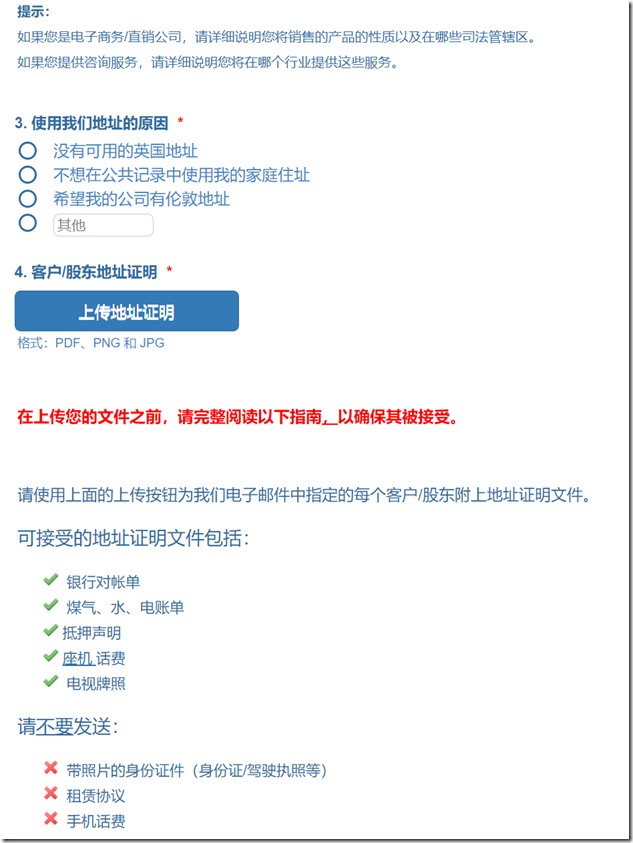 提示:
如果您是电子商务/直销公司，请详细说明您将销售的产品的性质以及在哪些司法管辖区。
如果您提供咨询服务，请详细说明您将在哪个行业提供这些服务。

3. 使用我们地址的原因 *
没有可用的英国地址
不想在公共记录中使用我的家庭住址
希望我的公司有伦敦地址
其他

4. 客户/股东地址证明 *
上传地址证明
格式：PDF、PNG 和 JPG

在上传您的文件之前，请完整阅读以下指南，以确保其被接受。

请使用上面的上传按钮为我们电子邮件中指定的每个客户/股东附上地址证明文件。

可接受的地址证明文件包括：

银行对帐单
煤气、水、电账单
抵押声明
座机 话费
电视牌照

请不要发送：

带照片的身份证件（身份证/驾驶执照等）
租赁协议
手机话费